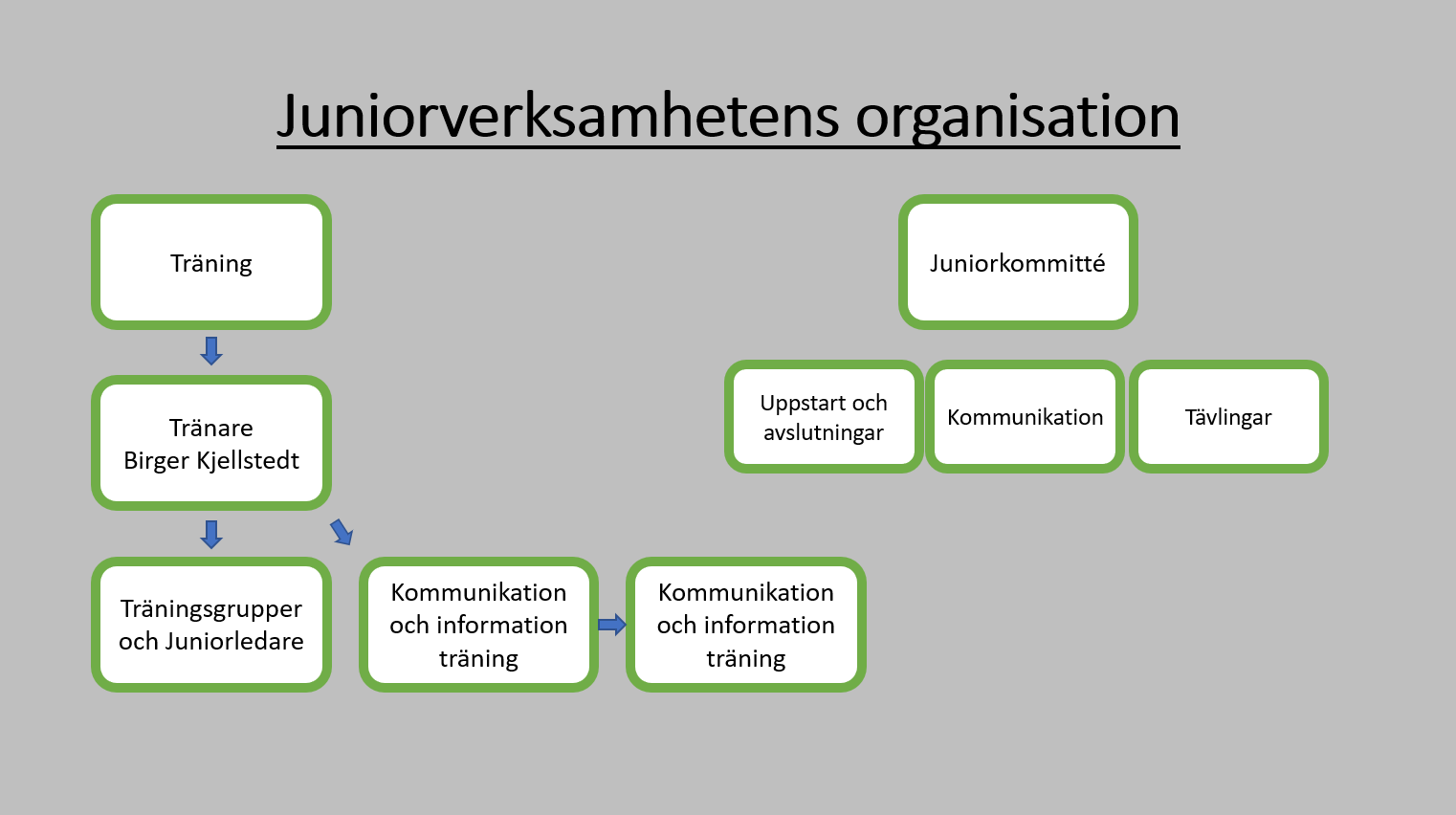 Juniorverksamhetens organisation

Träning

Tränare
Birger Kjellstedt

Träningsgrupper och Juniorledare

Kommunikation och information träning

Kommunikation och information träning

Juniorkommitté

Uppstart och avslutningar

Kommunikation

Tävlingar